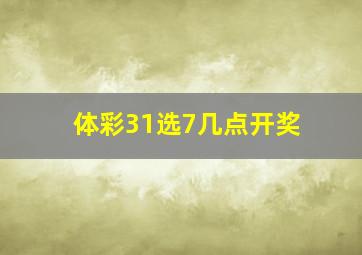 体彩31选7几点开奖